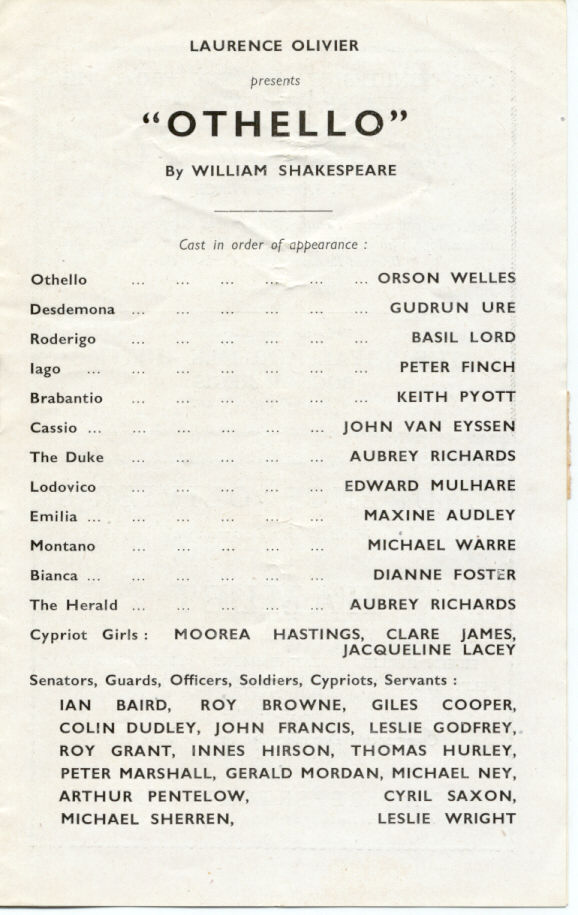 LAURENCE OLIVIER

presents

"OTHELLO"

By WILLIAM SHAKESPEARE

Cast in order of appearance :

Othello ... ... ... ... ... ... ORSON WELLES

Desdemona ... ... ... ... ... ... GUDRUN URE

Roderigo ... ... ... ... ... ... BASIL LORD

Iago ... ... ... ... ... ... ... PETER FINCH

Brabantio ... ... ... ... ... ... KEITH PYOTT

Cassio ... ... ... ... ... ... JOHN VAN EYSSEN

The Duke ... ... ... ... ... AUBREY RICHARDS

Lodovico ... ... ... ... ... EDWARD MULHARE

Emilia ... ... ... ... ... ... MAXINE AUDLEY

Montano ... ... ... ... ... MICHAEL WARRE

Bianca ... ... ... ... ... ... DIANNE FOSTER

The Herald ... ... ... ... ... AUBREY RICHARDS

Cypriot Girls : MOOREA HASTINGS, CLARE JAMES, JACQUELINE LACEY

Senators, Guards, Officers, Soldiers, Cypriots, Servants :

IAN BAIRD, ROY BROWNE, GILES COOPER, COLIN DUDLEY, JOHN FRANCIS, LESLIE GODFREY, ROY GRANT, INNES HIRSON, THOMAS HURLEY, PETER MARSHALL, GERALD MORDAN, MICHAEL NEY, ARTHUR PENTELOW, CYRIL SAXON, MICHAEL SHERREN, LESLIE WRIGHT